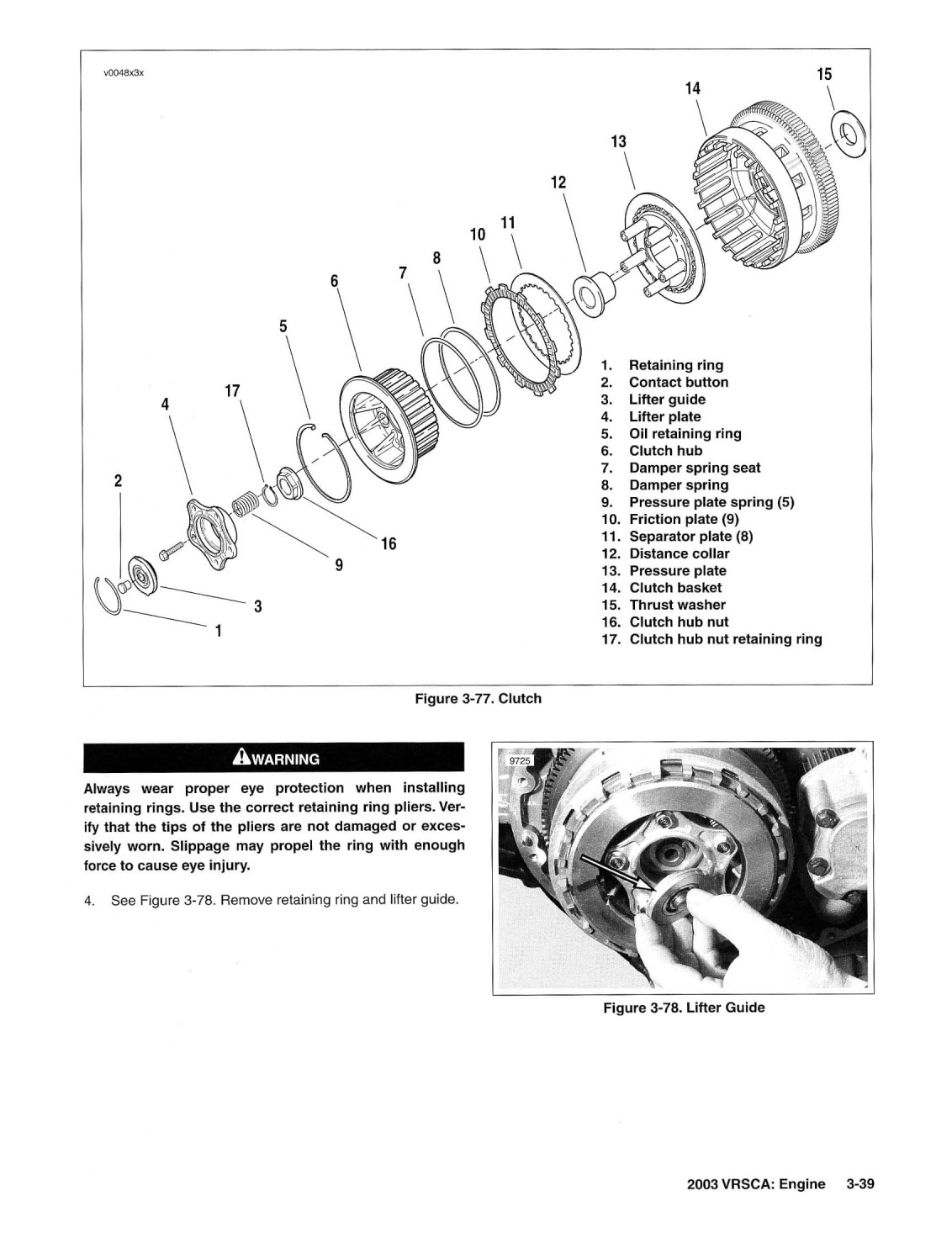 v0048x3x

15
14
13
12
11
10
8
7
6
5
17
4
2
16
9
3
1

1. Retaining ring
2. Contact button
3. Lifter guide
4. Lifter plate
5. Oil retaining ring
6. Clutch hub
7. Damper spring seat
8. Damper spring
9. Pressure plate spring (5)
10. Friction plate (9)
11. Separator plate (8)
12. Distance collar
13. Pressure plate
14. Clutch basket
15. Thrust washer
16. Clutch hub nut
17. Clutch hub nut retaining ring

Figure 3-77. Clutch

WARNING

Always wear proper eye protection when installing retaining rings. Use the correct retaining ring pliers. Verify that the tips of the pliers are not damaged or excessively worn. Slippage may propel the ring with enough force to cause eye injury.

4. See Figure 3-78. Remove retaining ring and lifter guide.

9725

Figure 3-78. Lifter Guide

2003 VRSCA: Engine 3-39